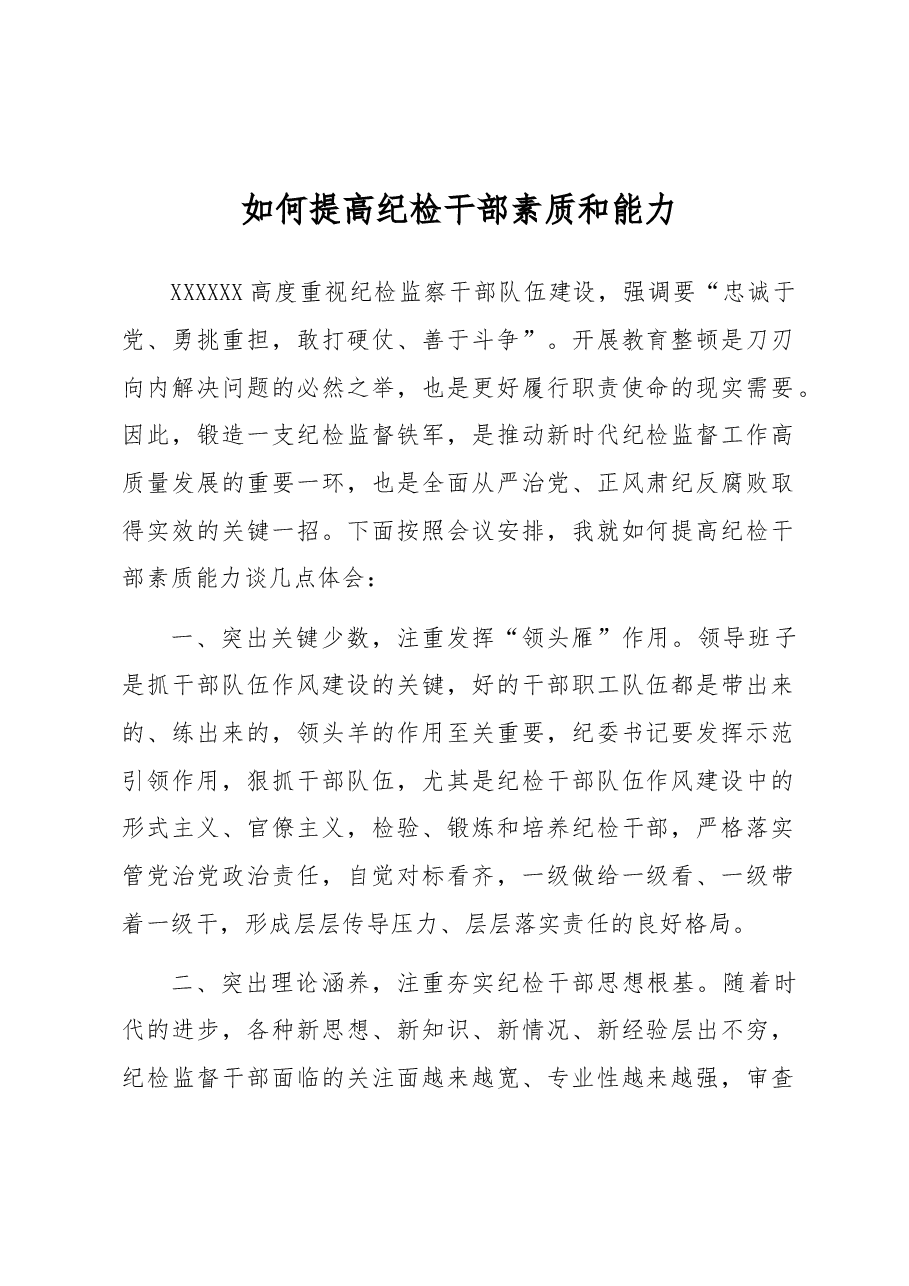 如何提高纪检干部素质和能力

XXXXXX高度重视纪检监察干部队伍建设，强调要“忠诚于党、勇挑重担，敢打硬仗、善于斗争”。开展教育整顿是刀刃向内解决问题的必然之举，也是更好履行职责使命的现实需要。因此，锻造一支纪检监督铁军，是推动新时代纪检监督工作高质量发展的重要一环，也是全面从严治党、正风肃纪反腐败取得实效的关键一招。下面按照会议安排，我就如何提高纪检干部素质能力谈几点体会：

一、突出关键少数，注重发挥“领头雁”作用。领导班子是抓干部队伍作风建设的关键，好的干部职工队伍都是带出来的、练出来的，领头羊的作用至关重要，纪委书记要发挥示范引领作用，狠抓干部队伍，尤其是纪检干部队伍作风建设中的形式主义、官僚主义，检验、锻炼和培养纪检干部，严格落实管党治党政治责任，自觉对标看齐，一级做给一级看、一级带着一级干，形成层层传导压力、层层落实责任的良好格局。

二、突出理论涵养，注重夯实纪检干部思想根基。随着时代的进步，各种新思想、新知识、新情况、新经验层出不穷，纪检监督干部面临的关注面越来越宽、专业性越来越强，审查